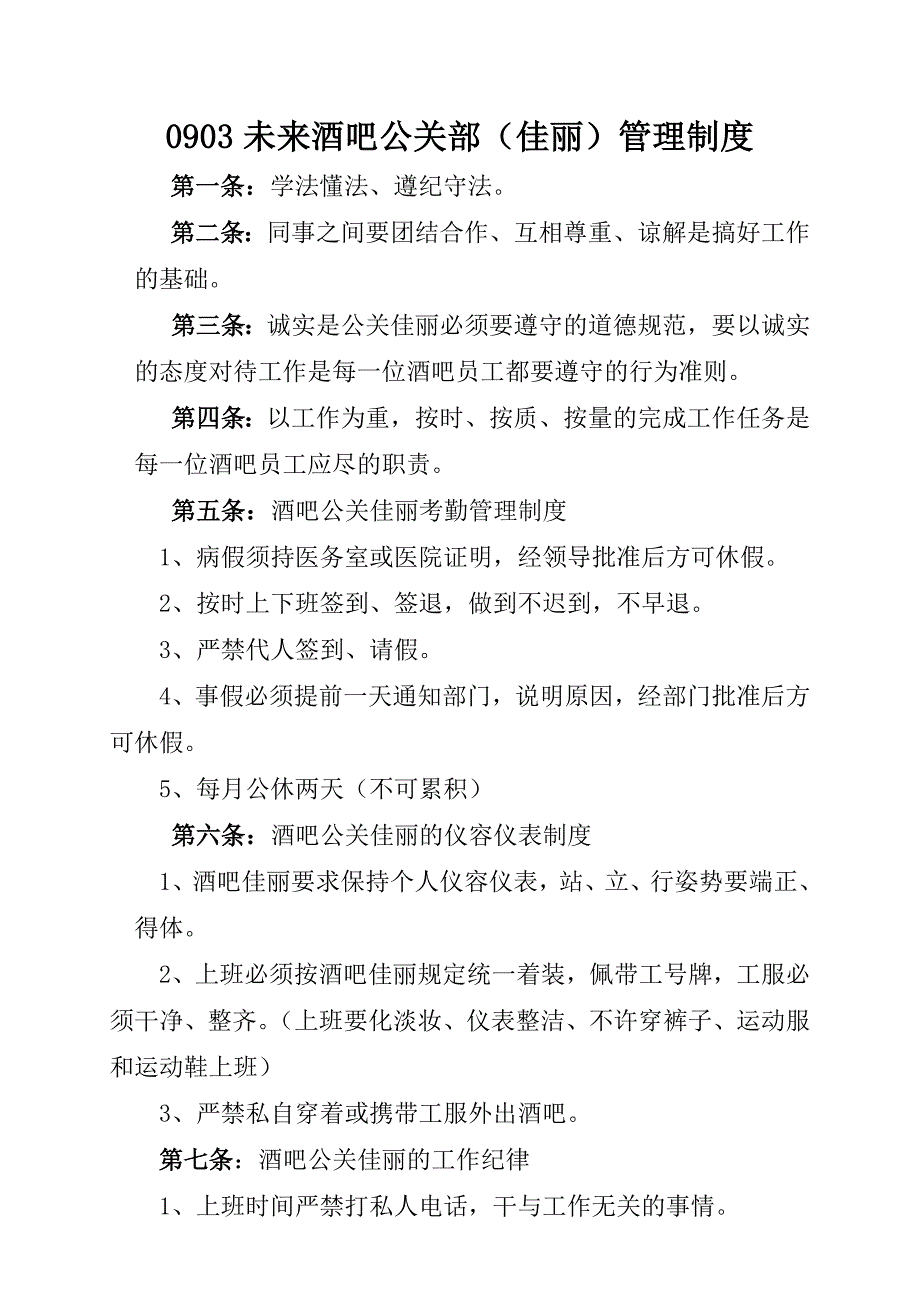 0903 未来酒吧公关部（佳丽）管理制度

第一条：学法懂法、遵纪守法。

第二条：同事之间要团结合作、互相尊重、谅解是搞好工作的基础。

第三条：诚实是公关佳丽必须要遵守的道德规范，要以诚实的态度对待工作是每一位酒吧员工都要遵守的行为准则。

第四条：以工作为重，按时、按质、按量的完成工作任务是每一位酒吧员工应尽的职责。

第五条：酒吧公关佳丽考勤管理制度

1、病假须持医务室或医院证明，经领导批准后方可休假。

2、按时上下班签到、签退，做到不迟到，不早退。

3、严禁代人签到、请假。

4、事假必须提前一天通知部门，说明原因，经部门批准后方可休假。

5、每月公休两天（不可累积）

第六条：酒吧公关佳丽的仪容仪表制度

1、酒吧佳丽要求保持个人仪容仪表，站、立、行姿势要端正、得体。

2、上班必须按酒吧佳丽规定统一着装，佩带工号牌，工服必须干净、整齐。（上班要化淡妆、仪表整洁、不许穿裤子、运动服和运动鞋上班）

3、严禁私自穿着或携带工服外出酒吧。

第七条：酒吧公关佳丽的工作纪律

1、上班时间严禁打私人电话，干与工作无关的事情。